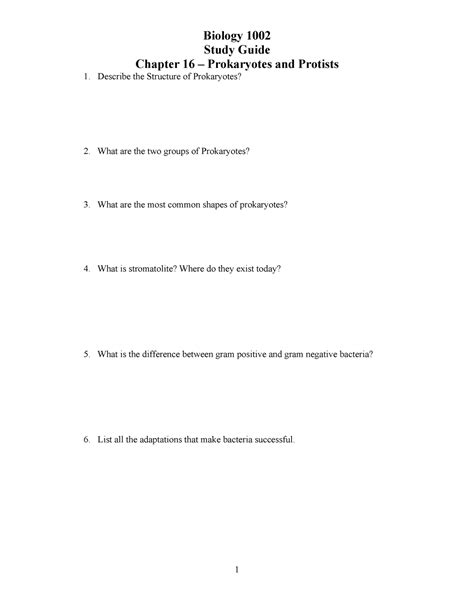 Biology 1002
Study Guide
Chapter 16 – Prokaryotes and Protists

1. Describe the Structure of Prokaryotes?

2. What are the two groups of Prokaryotes?

3. What are the most common shapes of prokaryotes?

4. What is stromatolite? Where do they exist today?

5. What is the difference between gram positive and gram negative bacteria?

6. List all the adaptations that make bacteria successful.

1